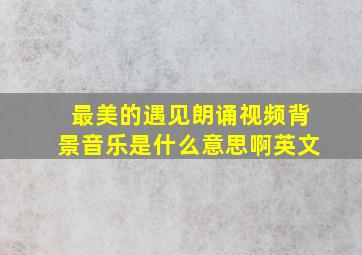 最美的遇见朗诵视频背景音乐是什么意思啊英文